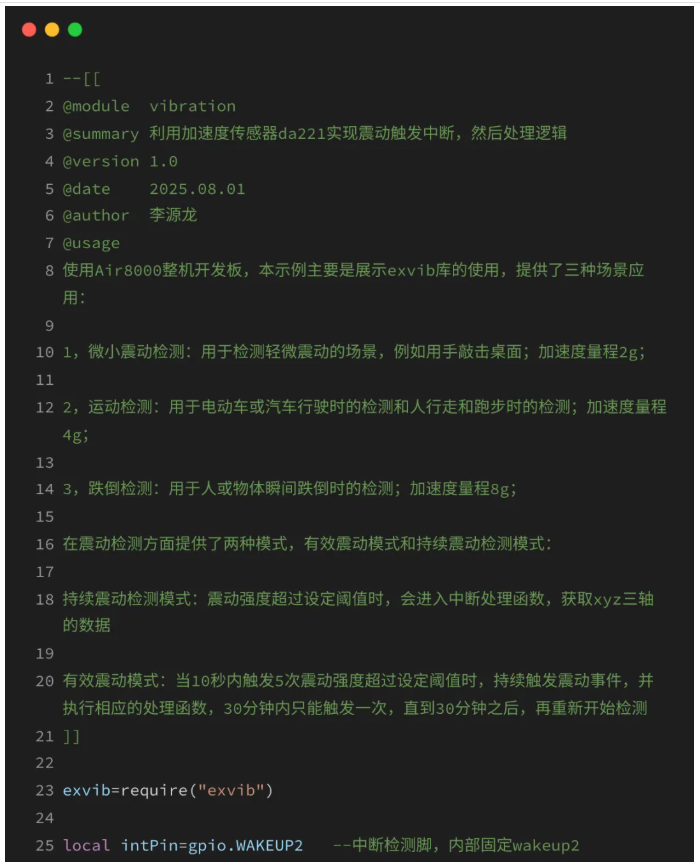 1 --[[
2 @module  vibration
3 @summary 利用加速度传感器da221实现震动触发中断，然后处理逻辑
4 @version 1.0
5 @date    2025.08.01
6 @author  李源龙
7 @usage
8 使用Air8000整机开发板，本示例主要是展示exvib库的使用，提供了三种场景应用：
9
10 1，微小震动检测：用于检测轻微震动的场景，例如用手敲击桌面；加速度量程2g；
11
12 2，运动检测：用于电动车或汽车行驶时的检测和人行走和跑步时的检测；加速度量程4g；
13
14 3，跌倒检测：用于人或物体瞬间跌倒时的检测；加速度量程8g；
15
16 在震动检测方面提供了两种模式，有效震动模式和持续震动检测模式：
17
18 持续震动检测模式：震动强度超过设定阈值时，会进入中断处理函数，获取xyz三轴的数据
19
20 有效震动模式：当10秒内触发5次震动强度超过设定阈值时，持续触发震动事件，并执行相应的处理函数，30分钟内只能触发一次，直到30分钟之后，再重新开始检测
21 ]]
22
23 exvib=require("exvib")
24
25 local intPin=gpio.WAKEUP2   --中断检测脚，内部固定wakeup2